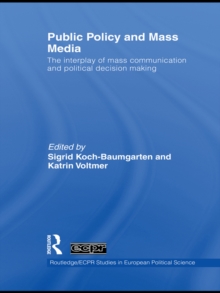 Public Policy and Mass Media

The interplay of mass communication and political decision making

Edited by
Sigrid Koch-Baumgarten and Katrin Voltmer

Routledge

ecpr

Routledge/ECPR Studies in European Political Science